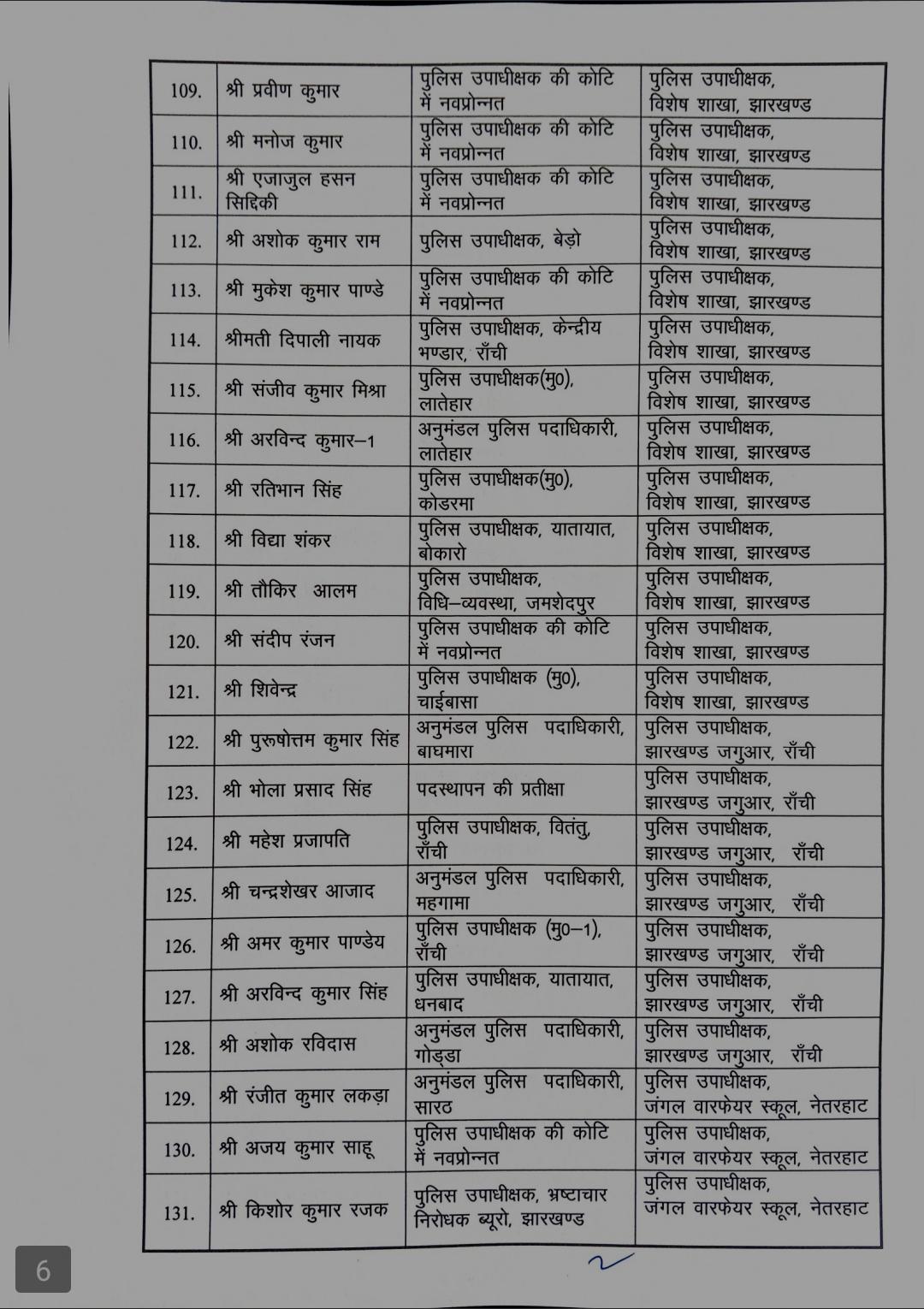 | 109. | श्री प्रवीण कुमार | पुलिस उपाधीक्षक की कोटि में नवप्रोन्नत | पुलिस उपाधीक्षक, विशेष शाखा, झारखण्ड |
|---|---|---|---|
| 110. | श्री मनोज कुमार | पुलिस उपाधीक्षक की कोटि में नवप्रोन्नत | पुलिस उपाधीक्षक, विशेष शाखा, झारखण्ड |
| 111. | श्री एजाजुल हसन सिद्दिकी | पुलिस उपाधीक्षक की कोटि में नवप्रोन्नत | पुलिस उपाधीक्षक, विशेष शाखा, झारखण्ड |
| 112. | श्री अशोक कुमार राम | पुलिस उपाधीक्षक, बेड़ो | पुलिस उपाधीक्षक, विशेष शाखा, झारखण्ड |
| 113. | श्री मुकेश कुमार पाण्डे | पुलिस उपाधीक्षक की कोटि में नवप्रोन्नत | पुलिस उपाधीक्षक, विशेष शाखा, झारखण्ड |
| 114. | श्रीमती दिपाली नायक | पुलिस उपाधीक्षक, केन्द्रीय भण्डार, राँची | पुलिस उपाधीक्षक, विशेष शाखा, झारखण्ड |
| 115. | श्री संजीव कुमार मिश्रा | पुलिस उपाधीक्षक(मु0), लातेहार | पुलिस उपाधीक्षक, विशेष शाखा, झारखण्ड |
| 116. | श्री अरविन्द कुमार–1 | अनुमंडल पुलिस पदाधिकारी, लातेहार | पुलिस उपाधीक्षक, विशेष शाखा, झारखण्ड |
| 117. | श्री रतिभान सिंह | पुलिस उपाधीक्षक(मु0), कोडरमा | पुलिस उपाधीक्षक, विशेष शाखा, झारखण्ड |
| 118. | श्री विद्या शंकर | पुलिस उपाधीक्षक, यातायात, बोकारो | पुलिस उपाधीक्षक, विशेष शाखा, झारखण्ड |
| 119. | श्री तौकिर आलम | पुलिस उपाधीक्षक, विधि–व्यवस्था, जमशेदपुर | पुलिस उपाधीक्षक, विशेष शाखा, झारखण्ड |
| 120. | श्री संदीप रंजन | पुलिस उपाधीक्षक की कोटि में नवप्रोन्नत | पुलिस उपाधीक्षक, विशेष शाखा, झारखण्ड |
| 121. | श्री शिवेन्द्र | पुलिस उपाधीक्षक (मु0), चाईबासा | पुलिस उपाधीक्षक, विशेष शाखा, झारखण्ड |
| 122. | श्री पुरूषोत्तम कुमार सिंह | अनुमंडल पुलिस पदाधिकारी, बाघमारा | पुलिस उपाधीक्षक, झारखण्ड जगुआर, राँची |
| 123. | श्री भोला प्रसाद सिंह | पदस्थापन की प्रतीक्षा | पुलिस उपाधीक्षक, झारखण्ड जगुआर, राँची |
| 124. | श्री महेश प्रजापति | पुलिस उपाधीक्षक, वितंतु, राँची | पुलिस उपाधीक्षक, झारखण्ड जगुआर, राँची |
| 125. | श्री चन्द्रशेखर आजाद | अनुमंडल पुलिस पदाधिकारी, महगामा | पुलिस उपाधीक्षक, झारखण्ड जगुआर, राँची |
| 126. | श्री अमर कुमार पाण्डेय | पुलिस उपाधीक्षक (मु0–1), राँची | पुलिस उपाधीक्षक, झारखण्ड जगुआर, राँची |
| 127. | श्री अरविन्द कुमार सिंह | पुलिस उपाधीक्षक, यातायात, धनबाद | पुलिस उपाधीक्षक, झारखण्ड जगुआर, राँची |
| 128. | श्री अशोक रविदास | अनुमंडल पुलिस पदाधिकारी, गोड्डा | पुलिस उपाधीक्षक, झारखण्ड जगुआर, राँची |
| 129. | श्री रंजीत कुमार लकड़ा | अनुमंडल पुलिस पदाधिकारी, सारठ | पुलिस उपाधीक्षक, जंगल वारफेयर स्कूल, नेतरहाट |
| 130. | श्री अजय कुमार साहू | पुलिस उपाधीक्षक की कोटि में नवप्रोन्नत | पुलिस उपाधीक्षक, जंगल वारफेयर स्कूल, नेतरहाट |
| 131. | श्री किशोर कुमार रजक | पुलिस उपाधीक्षक, भ्रष्टाचार निरोधक ब्यूरो, झारखण्ड | पुलिस उपाधीक्षक, जंगल वारफेयर स्कूल, नेतरहाट |

6